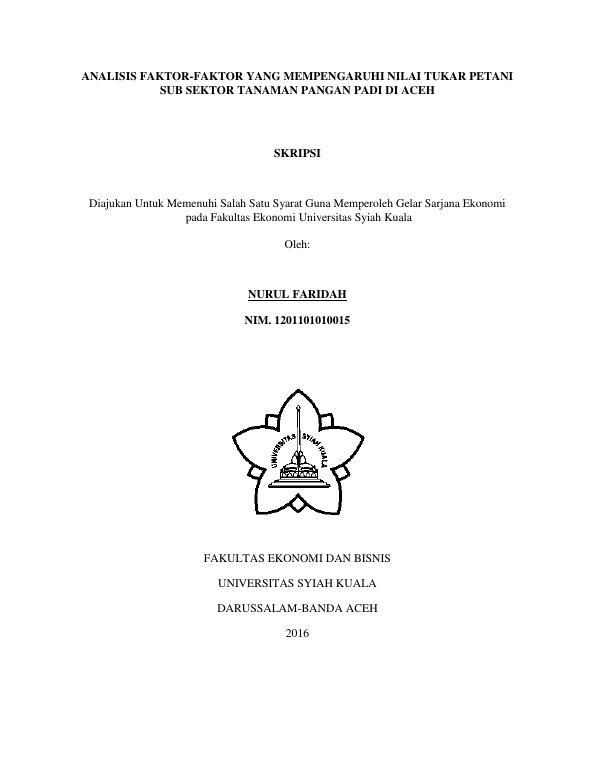 ANALISIS FAKTOR-FAKTOR YANG MEMPENGARUHI NILAI TUKAR PETANI SUB SEKTOR TANAMAN PANGAN PADI DI ACEH

SKRIPSI

Diajukan Untuk Memenuhi Salah Satu Syarat Guna Memperoleh Gelar Sarjana Ekonomi pada Fakultas Ekonomi Universitas Syiah Kuala

Oleh:

NURUL FARIDAH

NIM. 1201101010015

UNIVERSITAS SYIAH KUALA

FAKULTAS EKONOMI DAN BISNIS

UNIVERSITAS SYIAH KUALA

DARUSSALAM-BANDA ACEH

2016